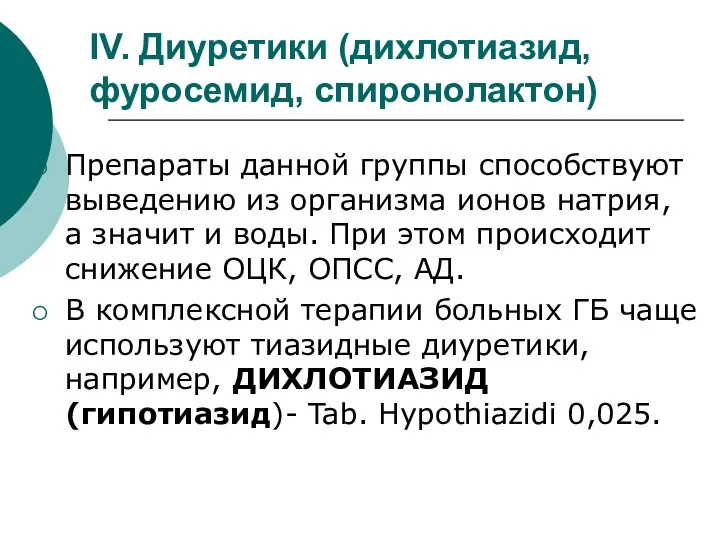 IV. Диуретики (дихлотиазид, фуросемид, спиронолактон)

Препараты данной группы способствуют выведению из организма ионов натрия, а значит и воды. При этом происходит снижение ОЦК, ОПСС, АД.

В комплексной терапии больных ГБ чаще используют тиазидные диуретики, например, ДИХЛОТИАЗИД (гипотиазид)- Tab. Hypothiazidi 0,025.